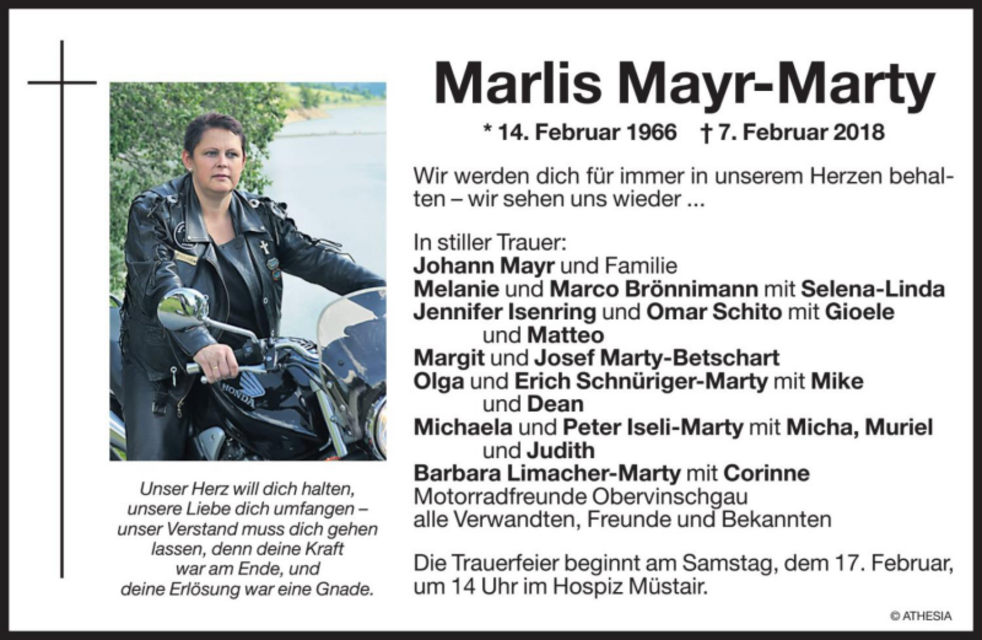 Marlis Mayr-Marty

* 14. Februar 1966 † 7. Februar 2018

Wir werden dich für immer in unserem Herzen behalten – wir sehen uns wieder ...

In stiller Trauer:
Johann Mayr und Familie
Melanie und Marco Brönnimann mit Selena-Linda
Jennifer Isenring und Omar Schito mit Gioele und Matteo
Margit und Josef Marty-Betschart
Olga und Erich Schnüriger-Marty mit Mike und Dean
Michaela und Peter Iseli-Marty mit Micha, Muriel und Judith
Barbara Limacher-Marty mit Corinne
Motorradfreunde Obervinschgau
alle Verwandten, Freunde und Bekannten

Die Trauerfeier beginnt am Samstag, dem 17. Februar, um 14 Uhr im Hospiz Müstair.

Unser Herz will dich halten,
unsere Liebe dich umfangen –
unser Verstand muss dich gehen
lassen, denn deine Kraft
war am Ende, und
deine Erlösung war eine Gnade.

© ATHESIA